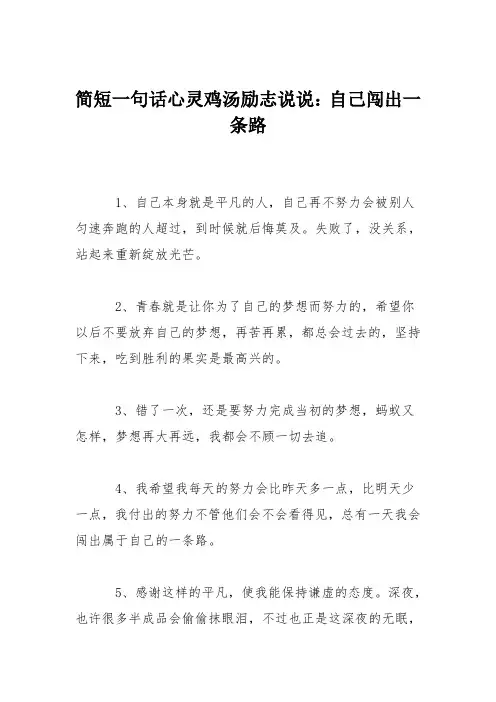 简短一句话心灵鸡汤励志说说：自己闯出一条路

1、自己本身就是平凡的人，自己再不努力会被别人匀速奔跑的人超过，到时候就后悔莫及。失败了，没关系，站起来重新绽放光芒。

2、青春就是让你为了自己的梦想而努力的，希望你以后不要放弃自己的梦想，再苦再累，都总会过去的，坚持下来，吃到胜利的果实是最高兴的。

3、错了一次，还是要努力完成当初的梦想，蚂蚁又怎样，梦想再大再远，我都会不顾一切去追。

4、我希望我每天的努力会比昨天多一点，比明天少一点，我付出的努力不管他们会不会看得见，总有一天我会闯出属于自己的一条路。

5、感谢这样的平凡，使我能保持谦虚的态度。深夜，也许很多半成品会偷偷抹眼泪，不过也正是这深夜的无眠，